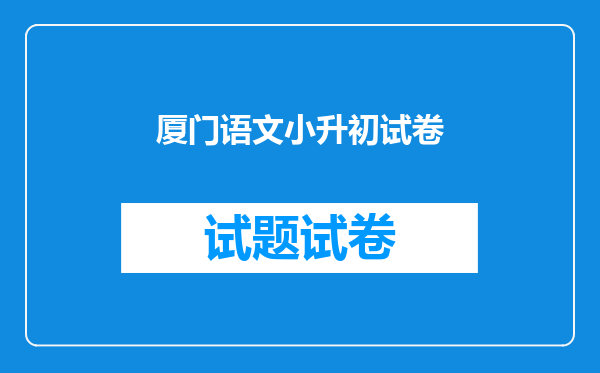 厦门语文小升初试卷

试题试卷